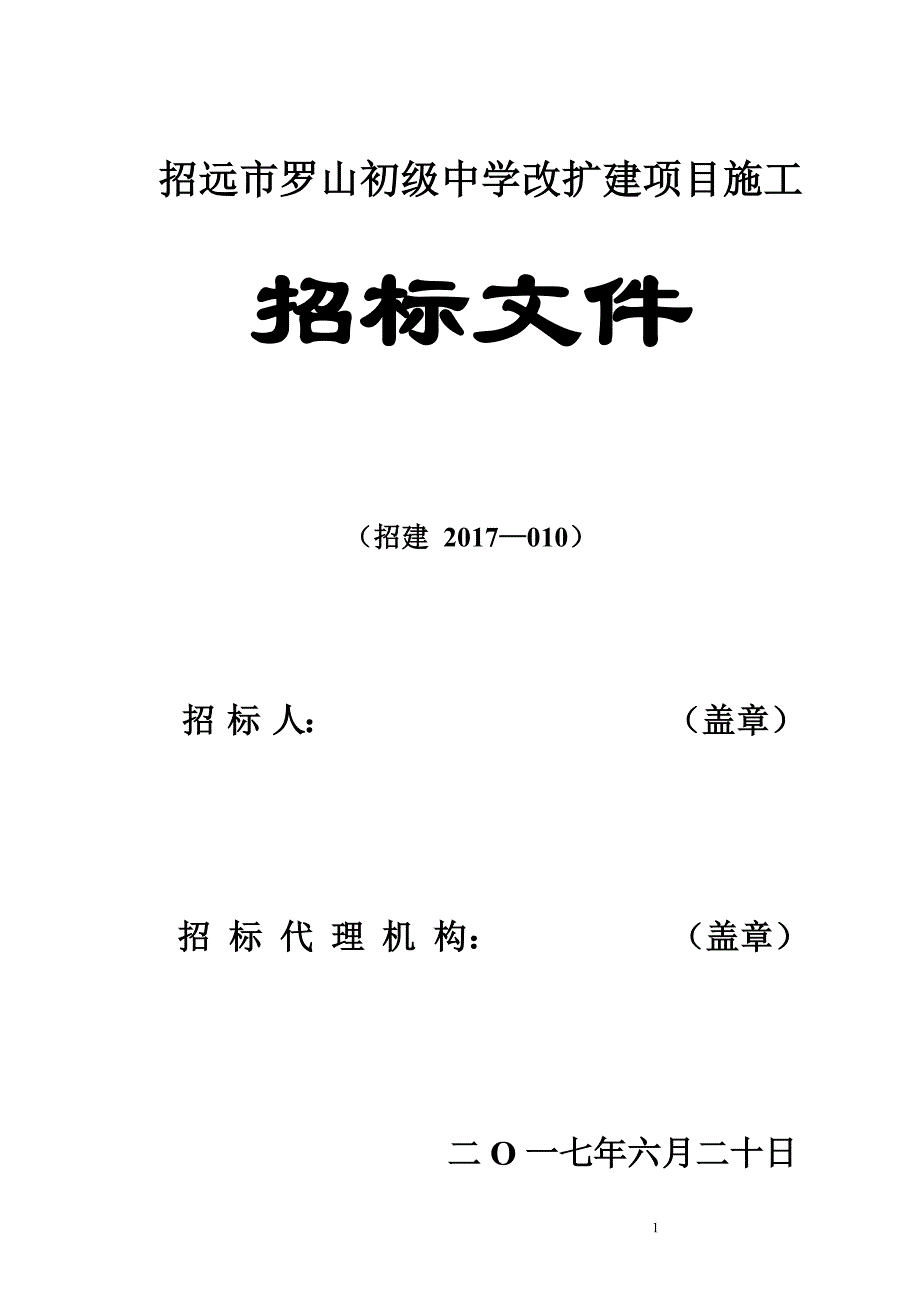 招远市罗山初级中学改扩建项目施工

招标文件

（招建 2017—010）

招 标 人： （盖章）

招 标 代 理 机 构： （盖章）

二 O 一七年六月二十日

1